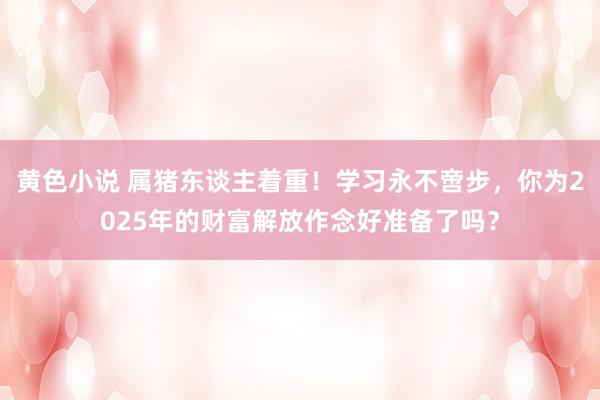 黄色小说 属猪东谈主着重！学习永不啻步，你为2025年的财富解放作念好准备了吗？